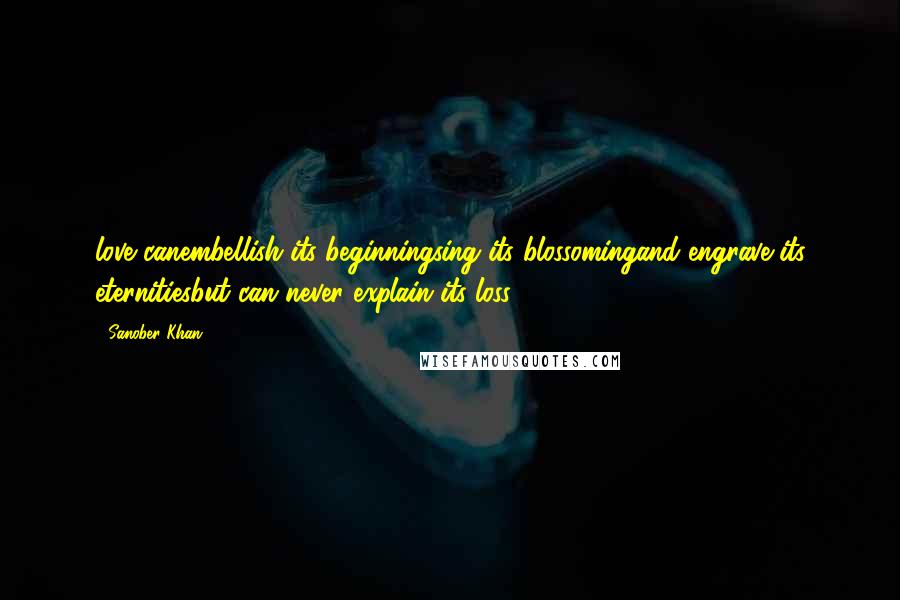 love canembellish its beginningsing its blossomingand engrave its eternitiesbut can never explain its loss.

- Sanober Khan

WISEFAMOUSQUOTES.COM